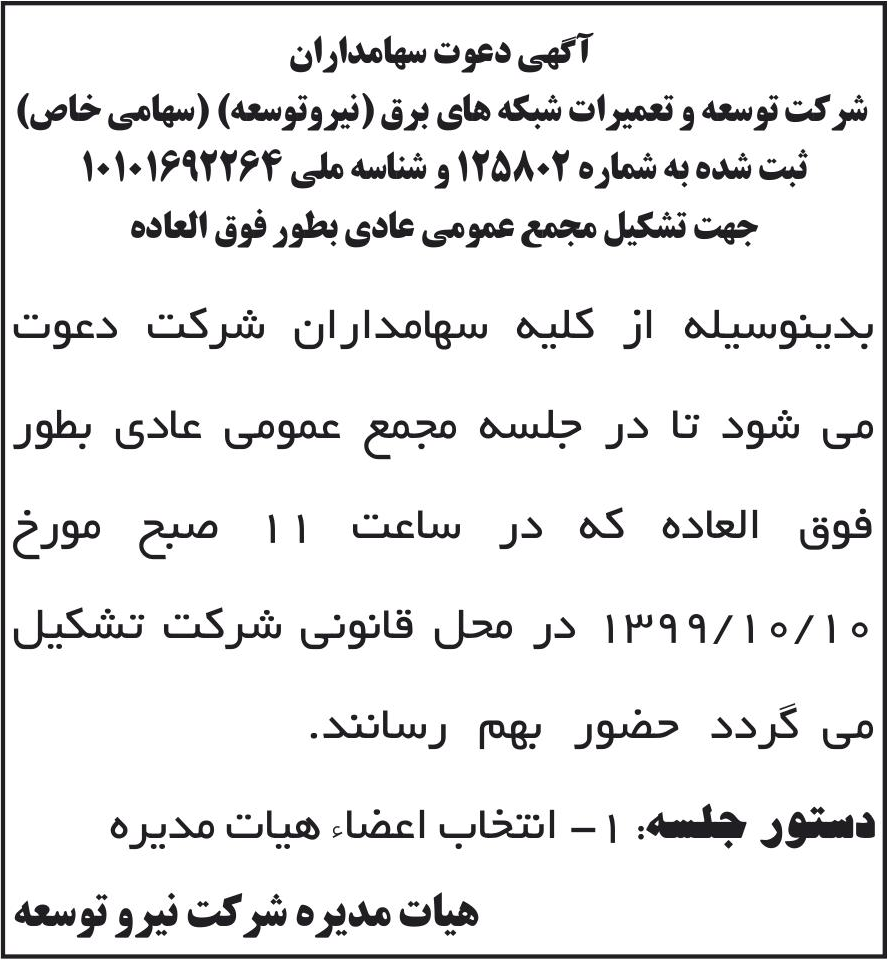 آگهی دعوت سهامداران
شرکت توسعه و تعمیرات شبکه های برق (نیروتوسعه) (سهامی خاص)
ثبت شده به شماره ۱۲۵۸۰۲ و شناسه ملی ۱۰۱۰۱۶۹۲۲۶۴
جهت تشکیل مجمع عمومی عادی بطور فوق العاده

بدینوسیله از کلیه سهامداران شرکت دعوت می شود تا در جلسه مجمع عمومی عادی بطور فوق العاده که در ساعت ۱۱ صبح مورخ ۱۳۹۹/۱۰/۱۰ در محل قانونی شرکت تشکیل می گردد حضور بهم رسانند.

دستور جلسه: ۱- انتخاب اعضاء هیات مدیره

هیات مدیره شرکت نیرو توسعه